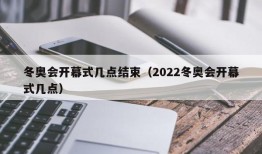 冬奥会开幕式几点结束（2022冬奥会开幕式几点）